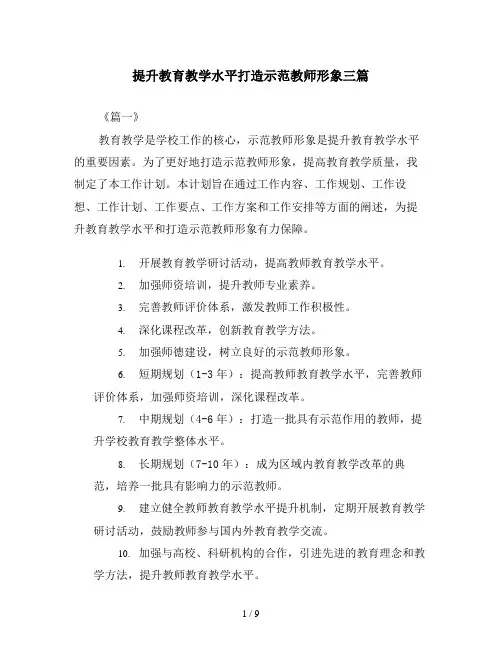 提升教育教学水平打造示范教师形象三篇

《篇一》

教育教学是学校工作的核心，示范教师形象是提升教育教学水平的重要因素。为了更好地打造示范教师形象，提高教育教学质量，我制定了本工作计划。本计划旨在通过工作内容、工作规划、工作设想、工作计划、工作要点、工作方案和工作安排等方面的阐述，为提升教育教学水平和打造示范教师形象有力保障。

1. 开展教育教学研讨活动，提高教师教育教学水平。

2. 加强师资培训，提升教师专业素养。

3. 完善教师评价体系，激发教师工作积极性。

4. 深化课程改革，创新教育教学方法。

5. 加强师德建设，树立良好的示范教师形象。

6. 短期规划（1-3 年）：提高教师教育教学水平，完善教师评价体系，加强师资培训，深化课程改革。

7. 中期规划（4-6 年）：打造一批具有示范作用的教师，提升学校教育教学整体水平。

8. 长期规划（7-10 年）：成为区域内教育教学改革的典范，培养一批具有影响力的示范教师。

9. 建立健全教师教育教学水平提升机制，定期开展教育教学研讨活动，鼓励教师参与国内外教育教学交流。

10. 加强与高校、科研机构的合作，引进先进的教育理念和教学方法，提升教师教育教学水平。

1 / 9